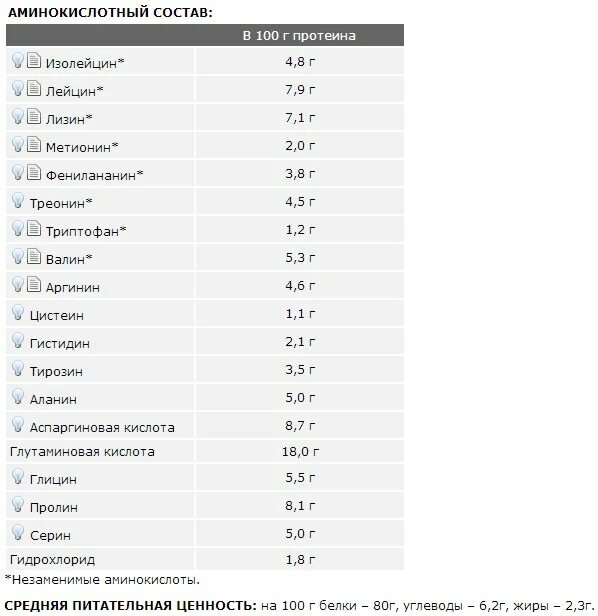 АМИНОКИСЛОТНЫЙ СОСТАВ:

| | В 100 г протеина |
|---|---|
| Изолейцин* | 4,8 г |
| Лейцин* | 7,9 г |
| Лизин* | 7,1 г |
| Метионин* | 2,0 г |
| Фенилананин* | 3,8 г |
| Треонин* | 4,5 г |
| Триптофан* | 1,2 г |
| Валин* | 5,3 г |
| Аргинин | 4,6 г |
| Цистеин | 1,1 г |
| Гистидин | 2,1 г |
| Тирозин | 3,5 г |
| Аланин | 5,0 г |
| Аспаргиновая кислота | 8,7 г |
| Глутаминовая кислота | 18,0 г |
| Глицин | 5,5 г |
| Пролин | 8,1 г |
| Серин | 5,0 г |
| Гидрохлорид | 1,8 г |

*Незаменимые аминокислоты.

СРЕДНЯЯ ПИТАТЕЛЬНАЯ ЦЕННОСТЬ: на 100 г белки – 80г, углеводы – 6,2г, жиры – 2,3г.